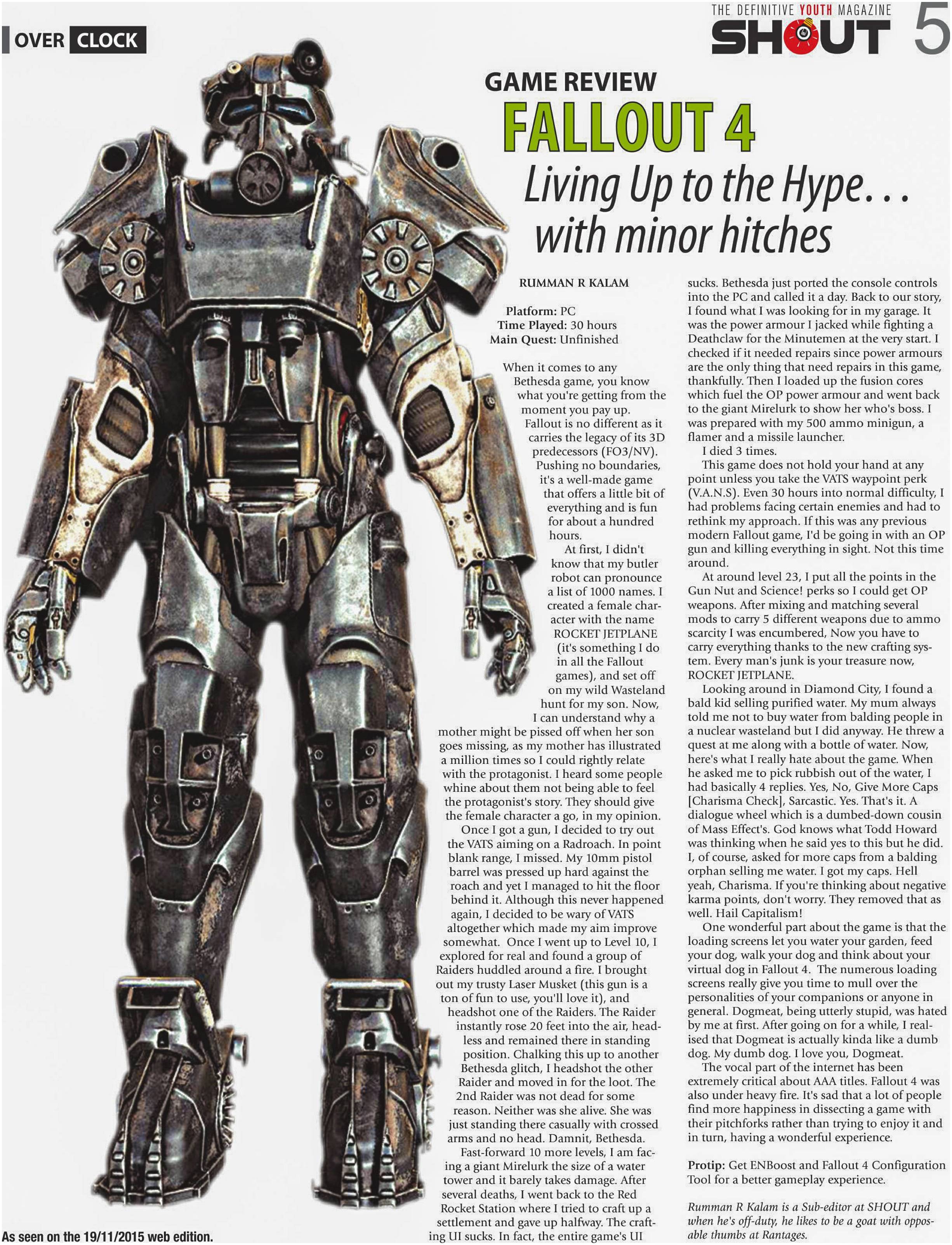 OVER CLOCK

THE DEFINITIVE YOUTH MAGAZINE
SHOUT 5

GAME REVIEW
FALLOUT 4
Living Up to the Hype... with minor hitches

RUMMAN R KALAM

Platform: PC
Time Played: 30 hours
Main Quest: Unfinished

When it comes to any Bethesda game, you know what you're getting from the moment you pay up. Fallout is no different as it carries the legacy of its 3D predecessors (FO3/NV). Pushing no boundaries, it's a well-made game that offers a little bit of everything and is fun for about a hundred hours.

At first, I didn't know that my butler robot can pronounce a list of 1000 names. I created a female character with the name ROCKET JETPLANE (it's something I do in all the Fallout games), and set off on my wild Wasteland hunt for my son. Now, I can understand why a mother might be pissed off when her son goes missing, as my mother has illustrated a million times so I could rightly relate with the protagonist. I heard some people whine about them not being able to feel the protagonist's story. They should give the female character a go, in my opinion.

Once I got a gun, I decided to try out the VATS aiming on a Radroach. In point blank range, I missed. My 10mm pistol barrel was pressed up hard against the roach and yet I managed to hit the floor behind it. Although this never happened again, I decided to be wary of VATS altogether which made my aim improve somewhat. Once I went up to Level 10, I explored for real and found a group of Raiders huddled around a fire. I brought out my trusty Laser Musket (this gun is a ton of fun to use, you'll love it), and headshot one of the Raiders. The Raider instantly rose 20 feet into the air, headless and remained there in standing position. Chalking this up to another Bethesda glitch, I headshot the other Raider and moved in for the loot. The 2nd Raider was not dead for some reason. Neither was she alive. She was just standing there casually with crossed arms and no head. Damnit, Bethesda.

Fast-forward 10 more levels, I am facing a giant Mirelurk the size of a water tower and it barely takes damage. After several deaths, I went back to the Red Rocket Station where I tried to craft up a settlement and gave up halfway. The crafting UI sucks. In fact, the entire game's UI sucks. Bethesda just ported the console controls into the PC and called it a day. Back to our story, I found what I was looking for in my garage. It was the power armour I jacked while fighting a Deathclaw for the Minutemen at the very start. I checked if it needed repairs since power armours are the only thing that need repairs in this game, thankfully. Then I loaded up the fusion cores which fuel the OP power armour and went back to the giant Mirelurk to show her who's boss. I was prepared with my 500 ammo minigun, a flamer and a missile launcher.

I died 3 times.

This game does not hold your hand at any point unless you take the VATS waypoint perk (V.A.N.S). Even 30 hours into normal difficulty, I had problems facing certain enemies and had to rethink my approach. If this was any previous modern Fallout game, I'd be going in with an OP gun and killing everything in sight. Not this time around.

At around level 23, I put all the points in the Gun Nut and Science! perks so I could get OP weapons. After mixing and matching several mods to carry 5 different weapons due to ammo scarcity I was encumbered, Now you have to carry everything thanks to the new crafting system. Every man's junk is your treasure now, ROCKET JETPLANE.

Looking around in Diamond City, I found a bald kid selling purified water. My mum always told me not to buy water from balding people in a nuclear wasteland but I did anyway. He threw a quest at me along with a bottle of water. Now, here's what I really hate about the game. When he asked me to pick rubbish out of the water, I had basically 4 replies. Yes, No, Give More Caps [Charisma Check], Sarcastic. Yes. That's it. A dialogue wheel which is a dumbed-down cousin of Mass Effect's. God knows what Todd Howard was thinking when he said yes to this but he did. I, of course, asked for more caps from a balding orphan selling me water. I got my caps. Hell yeah, Charisma. If you're thinking about negative karma points, don't worry. They removed that as well. Hail Capitalism!

One wonderful part about the game is that the loading screens let you water your garden, feed your dog, walk your dog and think about your virtual dog in Fallout 4. The numerous loading screens really give you time to mull over the personalities of your companions or anyone in general. Dogmeat, being utterly stupid, was hated by me at first. After going on for a while, I realised that Dogmeat is actually kinda like a dumb dog. My dumb dog. I love you, Dogmeat.

The vocal part of the internet has been extremely critical about AAA titles. Fallout 4 was also under heavy fire. It's sad that a lot of people find more happiness in dissecting a game with their pitchforks rather than trying to enjoy it and in turn, having a wonderful experience.

Protip: Get ENBoost and Fallout 4 Configuration Tool for a better gameplay experience.

Rumman R Kalam is a Sub-editor at SHOUT and when he's off-duty, he likes to be a goat with opposable thumbs at Rantages.

As seen on the 19/11/2015 web edition.